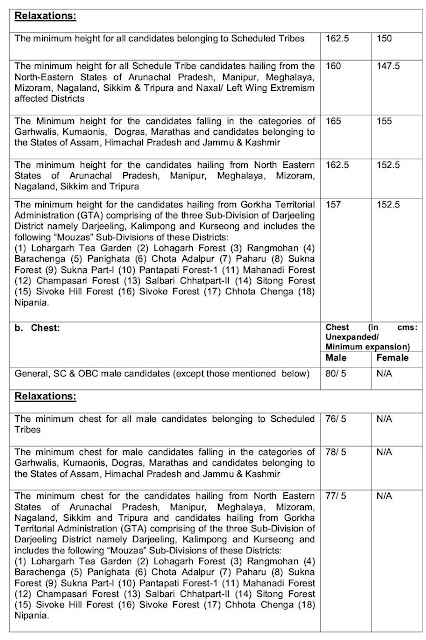 | Relaxations: | | |
|---|---|---|
| The minimum height for all candidates belonging to Scheduled Tribes | 162.5 | 150 |
| The minimum height for all Schedule Tribe candidates hailing from the North-Eastern States of Arunachal Pradesh, Manipur, Meghalaya, Mizoram, Nagaland, Sikkim & Tripura and Naxal/ Left Wing Extremism affected Districts | 160 | 147.5 |
| The Minimum height for the candidates falling in the categories of Garhwalis, Kumaonis, Dogras, Marathas and candidates belonging to the States of Assam, Himachal Pradesh and Jammu & Kashmir | 165 | 155 |
| The minimum height for the candidates hailing from North Eastern States of Arunachal Pradesh, Manipur, Meghalaya, Mizoram, Nagaland, Sikkim and Tripura | 162.5 | 152.5 |
| The minimum height for the candidates hailing from Gorkha Territorial Administration (GTA) comprising of the three Sub-Division of Darjeeling District namely Darjeeling, Kalimpong and Kurseong and includes the following "Mouzas" Sub-Divisions of these Districts: (1) Lohargarh Tea Garden (2) Lohagarh Forest (3) Rangmohan (4) Barachenga (5) Panighata (6) Chota Adalpur (7) Paharu (8) Sukna Forest (9) Sukna Part-I (10) Pantapati Forest-1 (11) Mahanadi Forest (12) Champasari Forest (13) Salbari Chhatpart-II (14) Sitong Forest (15) Sivoke Hill Forest (16) Sivoke Forest (17) Chhota Chenga (18) Nipania. | 157 | 152.5 |
| b. Chest: | Chest (in cms: Unexpanded/ Minimum expansion) | |
| | Male | Female |
| General, SC & OBC male candidates (except those mentioned below) | 80/ 5 | N/A |
| Relaxations: | | |
| The minimum chest for all male candidates belonging to Scheduled Tribes | 76/ 5 | N/A |
| The minimum chest for male candidates falling in the categories of Garhwalis, Kumaonis, Dogras, Marathas and candidates belonging to the States of Assam, Himachal Pradesh and Jammu & Kashmir | 78/ 5 | N/A |
| The minimum chest for the candidates hailing from North Eastern States of Arunachal Pradesh, Manipur, Meghalaya, Mizoram, Nagaland, Sikkim and Tripura and candidates hailing from Gorkha Territorial Administration (GTA) comprising of the three Sub-Division of Darjeeling District namely Darjeeling, Kalimpong and Kurseong and includes the following "Mouzas" Sub-Divisions of these Districts: (1) Lohargarh Tea Garden (2) Lohagarh Forest (3) Rangmohan (4) Barachenga (5) Panighata (6) Chota Adalpur (7) Paharu (8) Sukna Forest (9) Sukna Part-I (10) Pantapati Forest-1 (11) Mahanadi Forest (12) Champasari Forest (13) Salbari Chhatpart-II (14) Sitong Forest (15) Sivoke Hill Forest (16) Sivoke Forest (17) Chhota Chenga (18) Nipania. | 77/ 5 | N/A |